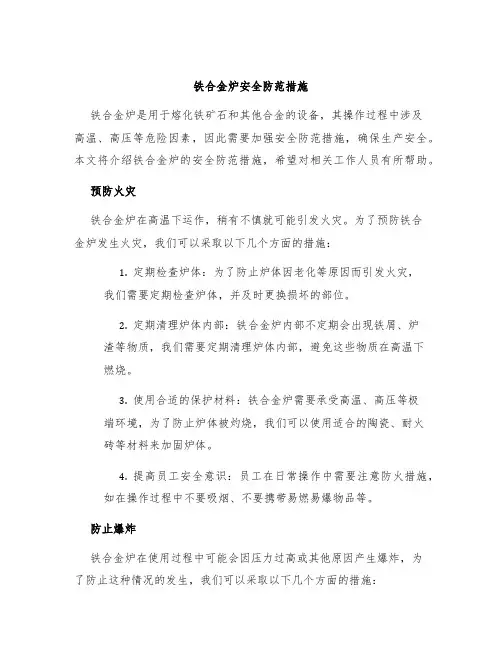 铁合金炉安全防范措施

铁合金炉是用于熔化铁矿石和其他合金的设备，其操作过程中涉及高温、高压等危险因素，因此需要加强安全防范措施，确保生产安全。本文将介绍铁合金炉的安全防范措施，希望对相关工作人员有所帮助。

预防火灾

铁合金炉在高温下运作，稍有不慎就可能引发火灾。为了预防铁合金炉发生火灾，我们可以采取以下几个方面的措施：

1. 定期检查炉体：为了防止炉体因老化等原因而引发火灾，我们需要定期检查炉体，并及时更换损坏的部位。

2. 定期清理炉体内部：铁合金炉内部不定期会出现铁屑、炉渣等物质，我们需要定期清理炉体内部，避免这些物质在高温下燃烧。

3. 使用合适的保护材料：铁合金炉需要承受高温、高压等极端环境，为了防止炉体被灼烧，我们可以使用适合的陶瓷、耐火砖等材料来加固炉体。

4. 提高员工安全意识：员工在日常操作中需要注意防火措施，如在操作过程中不要吸烟、不要携带易燃易爆物品等。

防止爆炸

铁合金炉在使用过程中可能会因压力过高或其他原因产生爆炸，为了防止这种情况的发生，我们可以采取以下几个方面的措施：